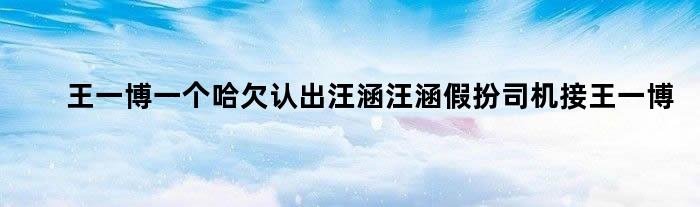 王一博一个哈欠认出汪涵汪涵假扮司机接王一博